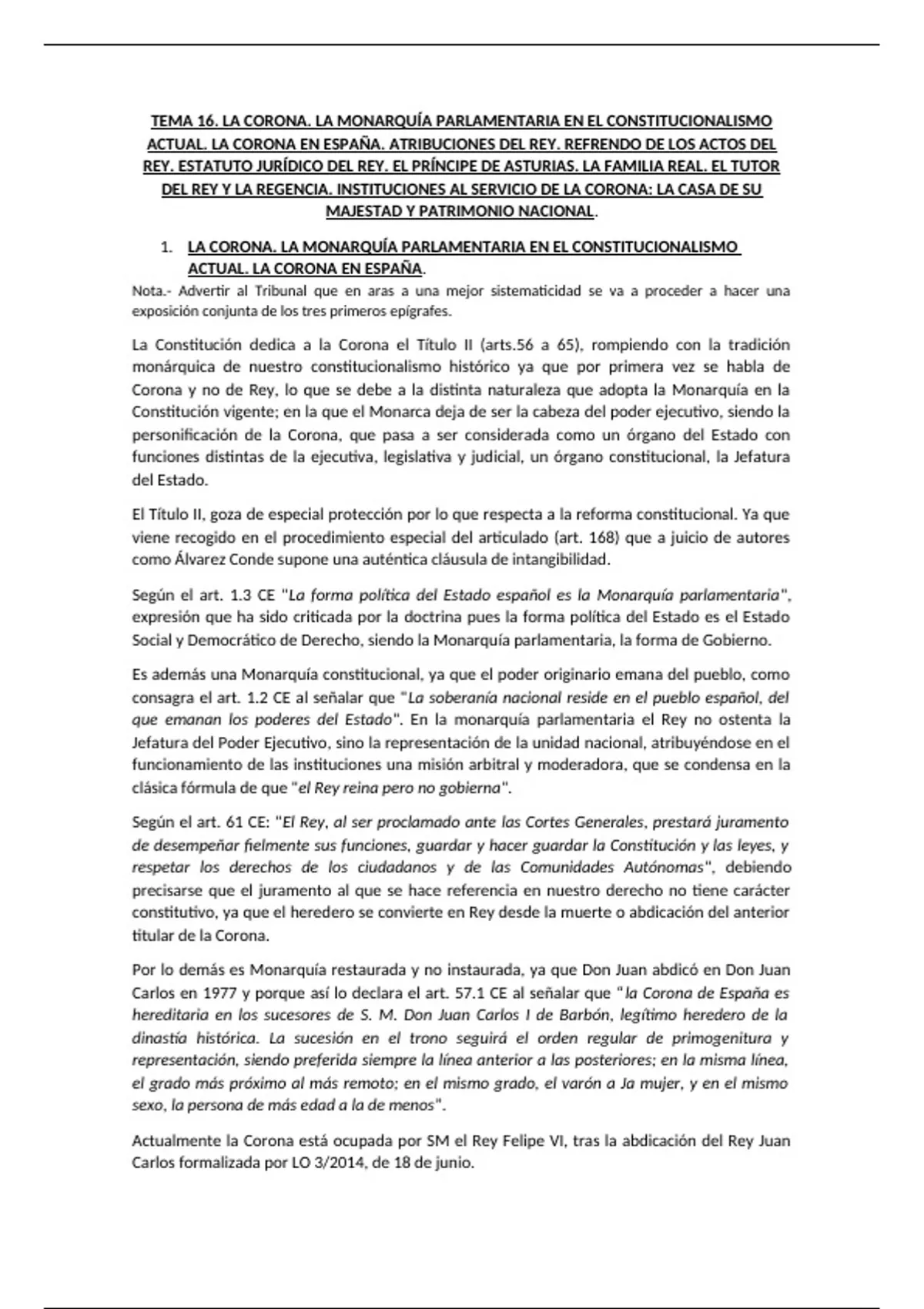 TEMA 16. LA CORONA. LA MONARQUÍA PARLAMENTARIA EN EL CONSTITUCIONALISMO ACTUAL. LA CORONA EN ESPAÑA. ATRIBUCIONES DEL REY. REFRENDO DE LOS ACTOS DEL REY. ESTATUTO JURÍDICO DEL REY. EL PRÍNCIPE DE ASTURIAS. LA FAMILIA REAL. EL TUTOR DEL REY Y LA REGENCIA. INSTITUCIONES AL SERVICIO DE LA CORONA: LA CASA DE SU MAJESTAD Y PATRIMONIO NACIONAL.

1. LA CORONA. LA MONARQUÍA PARLAMENTARIA EN EL CONSTITUCIONALISMO ACTUAL. LA CORONA EN ESPAÑA.

Nota.- Advertir al Tribunal que en aras a una mejor sistematicidad se va a proceder a hacer una exposición conjunta de los tres primeros epígrafes.

La Constitución dedica a la Corona el Título II (arts.56 a 65), rompiendo con la tradición monárquica de nuestro constitucionalismo histórico ya que por primera vez se habla de Corona y no de Rey, lo que se debe a la distinta naturaleza que adopta la Monarquía en la Constitución vigente; en la que el Monarca deja de ser la cabeza del poder ejecutivo, siendo la personificación de la Corona, que pasa a ser considerada como un órgano del Estado con funciones distintas de la ejecutiva, legislativa y judicial, un órgano constitucional, la Jefatura del Estado.

El Título II, goza de especial protección por lo que respecta a la reforma constitucional. Ya que viene recogido en el procedimiento especial del articulado (art. 168) que a juicio de autores como Álvarez Conde supone una auténtica cláusula de intangibilidad.

Según el art. 1.3 CE "La forma política del Estado español es la Monarquía parlamentaria", expresión que ha sido criticada por la doctrina pues la forma política del Estado es el Estado Social y Democrático de Derecho, siendo la Monarquía parlamentaria, la forma de Gobierno.

Es además una Monarquía constitucional, ya que el poder originario emana del pueblo, como consagra el art. 1.2 CE al señalar que "La soberanía nacional reside en el pueblo español, del que emanan los poderes del Estado". En la monarquía parlamentaria el Rey no ostenta la Jefatura del Poder Ejecutivo, sino la representación de la unidad nacional, atribuyéndose en el funcionamiento de las instituciones una misión arbitral y moderadora, que se condensa en la clásica fórmula de que "el Rey reina pero no gobierna".

Según el art. 61 CE: "El Rey, al ser proclamado ante las Cortes Generales, prestará juramento de desempeñar fielmente sus funciones, guardar y hacer guardar la Constitución y las leyes, y respetar los derechos de los ciudadanos y de las Comunidades Autónomas", debiendo precisarse que el juramento al que se hace referencia en nuestro derecho no tiene carácter constitutivo, ya que el heredero se convierte en Rey desde la muerte o abdicación del anterior titular de la Corona.

Por lo demás es Monarquía restaurada y no instaurada, ya que Don Juan abdicó en Don Juan Carlos en 1977 y porque así lo declara el art. 57.1 CE al señalar que "la Corona de España es hereditaria en los sucesores de S. M. Don Juan Carlos I de Barbón, legítimo heredero de la dinastía histórica. La sucesión en el trono seguirá el orden regular de primogenitura y representación, siendo preferida siempre la línea anterior a las posteriores; en la misma línea, el grado más próximo al más remoto; en el mismo grado, el varón a Ja mujer, y en el mismo sexo, la persona de más edad a la de menos".

Actualmente la Corona está ocupada por SM el Rey Felipe VI, tras la abdicación del Rey Juan Carlos formalizada por LO 3/2014, de 18 de junio.